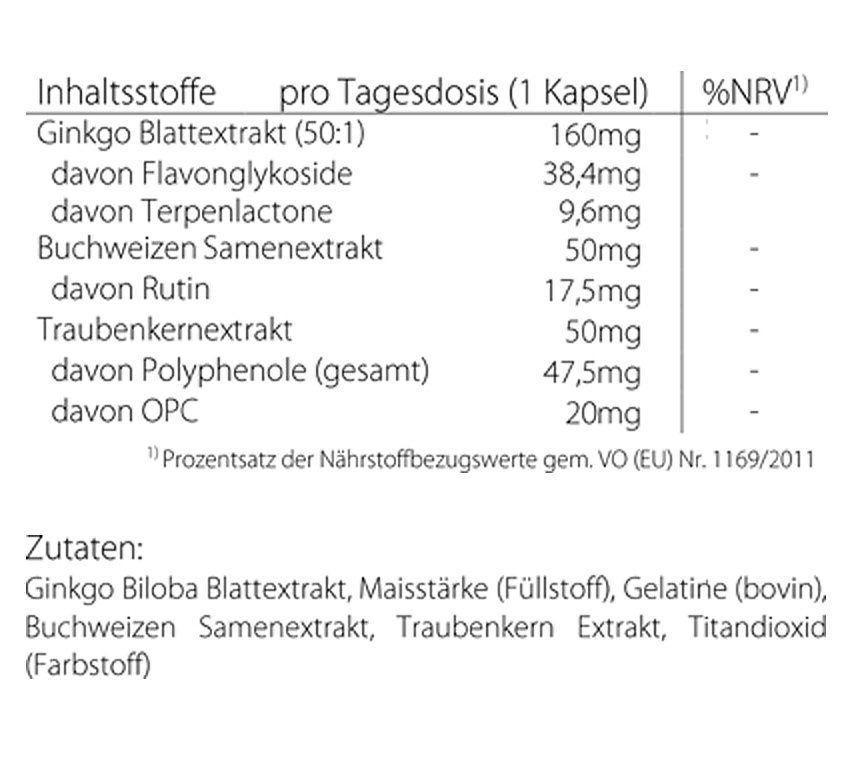 | Inhaltsstoffe | pro Tagesdosis (1 Kapsel) | %NRV$^{1)}$ |
|---|---|---|
| Ginkgo Blattextrakt (50:1) | 160mg | - |
| davon Flavonglykoside | 38,4mg | - |
| davon Terpenlactone | 9,6mg | |
| Buchweizen Samenextrakt | 50mg | - |
| davon Rutin | 17,5mg | - |
| Traubenkernextrakt | 50mg | - |
| davon Polyphenole (gesamt) | 47,5mg | - |
| davon OPC | 20mg | - |

$^{1)}$ Prozentsatz der Nährstoffbezugswerte gem. VO (EU) Nr. 1169/2011

Zutaten:
Ginkgo Biloba Blattextrakt, Maisstärke (Füllstoff), Gelatine (bovin), Buchweizen Samenextrakt, Traubenkern Extrakt, Titandioxid (Farbstoff)